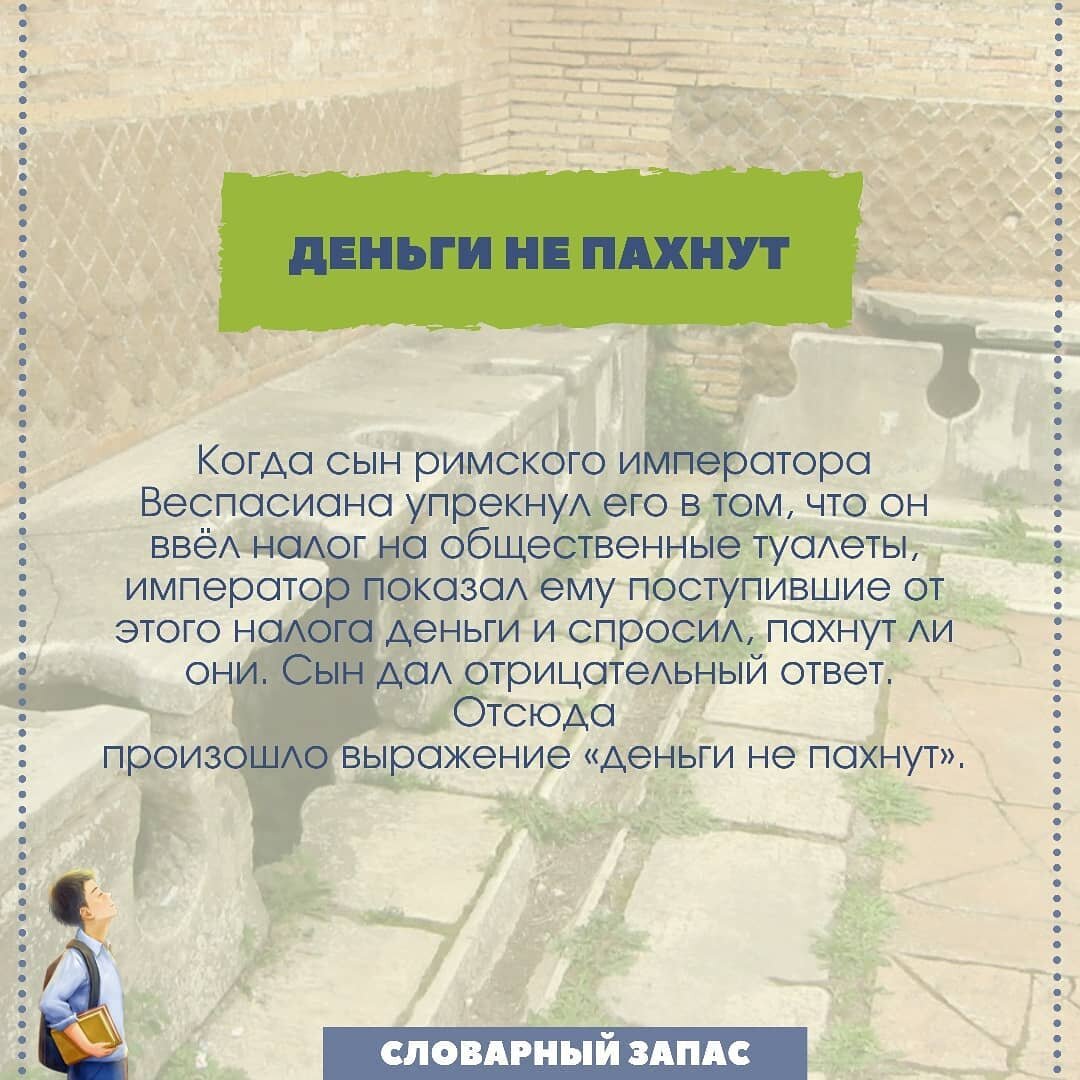 ДЕНЬГИ НЕ ПАХНУТ

Когда сын римского императора Веспасиана упрекнул его в том, что он ввёл налог на общественные туалеты, император показал ему поступившие от этого налога деньги и спросил, пахнут ли они. Сын дал отрицательный ответ. Отсюда произошло выражение «деньги не пахнут».

СЛОВАРНЫЙ ЗАПАС